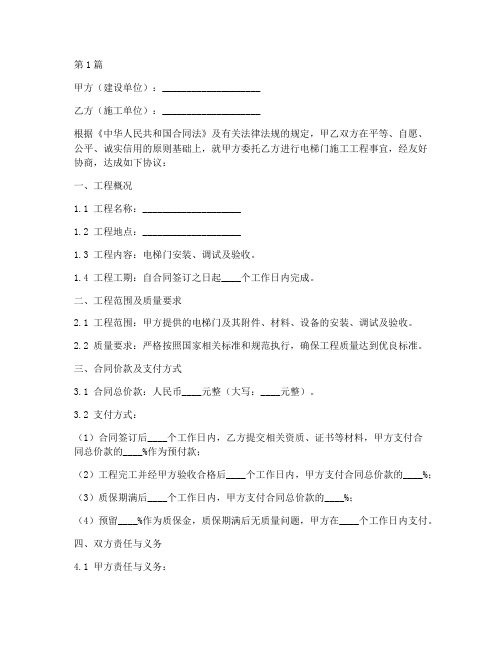 第1篇

甲方（建设单位）：____________________

乙方（施工单位）：____________________

根据《中华人民共和国合同法》及有关法律法规的规定，甲乙双方在平等、自愿、公平、诚实信用的原则基础上，就甲方委托乙方进行电梯门施工工程事宜，经友好协商，达成如下协议：

一、工程概况

1.1 工程名称：____________________

1.2 工程地点：____________________

1.3 工程内容：电梯门安装、调试及验收。

1.4 工程工期：自合同签订之日起____个工作日内完成。

二、工程范围及质量要求

2.1 工程范围：甲方提供的电梯门及其附件、材料、设备的安装、调试及验收。

2.2 质量要求：严格按照国家相关标准和规范执行，确保工程质量达到优良标准。

三、合同价款及支付方式

3.1 合同总价款：人民币____元整（大写：____元整）。

3.2 支付方式：

（1）合同签订后____个工作日内，乙方提交相关资质、证书等材料，甲方支付合同总价款的____%作为预付款；

（2）工程完工并经甲方验收合格后____个工作日内，甲方支付合同总价款的____%；

（3）质保期满后____个工作日内，甲方支付合同总价款的____%；

（4）预留____%作为质保金，质保期满后无质量问题，甲方在____个工作日内支付。

四、双方责任与义务

4.1 甲方责任与义务：